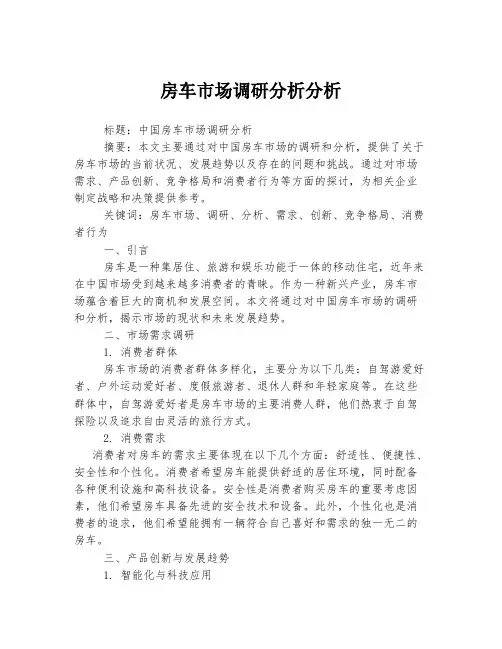 房车市场调研分析分析

标题：中国房车市场调研分析

摘要：本文主要通过对中国房车市场的调研和分析，提供了关于房车市场的当前状况、发展趋势以及存在的问题和挑战。通过对市场需求、产品创新、竞争格局和消费者行为等方面的探讨，为相关企业制定战略和决策提供参考。

关键词：房车市场、调研、分析、需求、创新、竞争格局、消费者行为

一、引言

房车是一种集居住、旅游和娱乐功能于一体的移动住宅，近年来在中国市场受到越来越多消费者的青睐。作为一种新兴产业，房车市场蕴含着巨大的商机和发展空间。本文将通过对中国房车市场的调研和分析，揭示市场的现状和未来发展趋势。

二、市场需求调研

1. 消费者群体

房车市场的消费者群体多样化，主要分为以下几类：自驾游爱好者、户外运动爱好者、度假旅游者、退休人群和年轻家庭等。在这些群体中，自驾游爱好者是房车市场的主要消费人群，他们热衷于自驾探险以及追求自由灵活的旅行方式。

2. 消费需求

消费者对房车的需求主要体现在以下几个方面：舒适性、便捷性、安全性和个性化。消费者希望房车能提供舒适的居住环境，同时配备各种便利设施和高科技设备。安全性是消费者购买房车的重要考虑因素，他们希望房车具备先进的安全技术和设备。此外，个性化也是消费者的追求，他们希望能拥有一辆符合自己喜好和需求的独一无二的房车。

三、产品创新与发展趋势

1. 智能化与科技应用